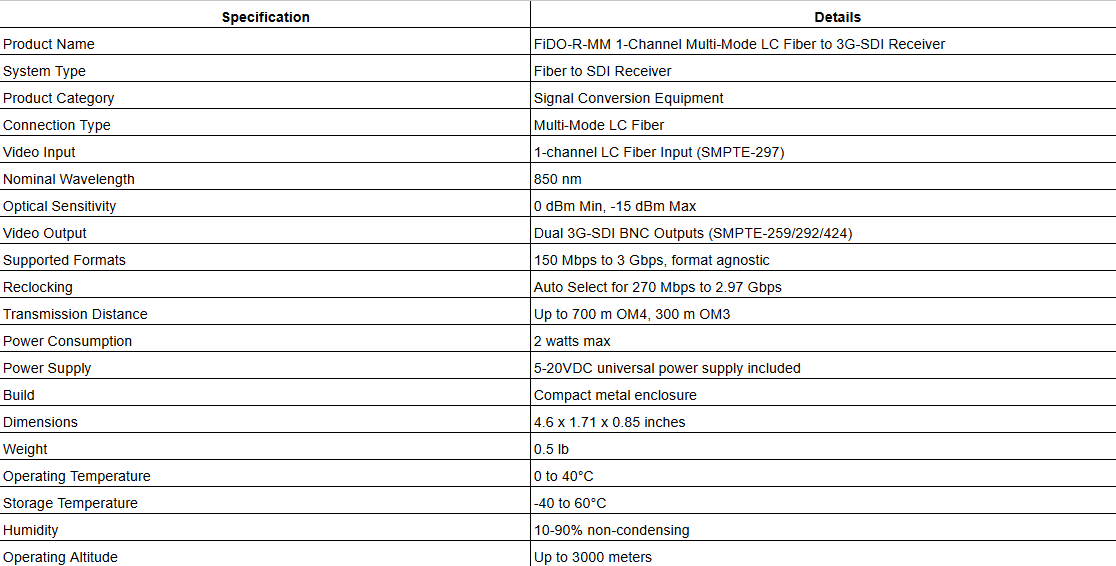 | Specification | Details |
|---|---|
| Product Name | FiDO-R-MM 1-Channel Multi-Mode LC Fiber to 3G-SDI Receiver |
| System Type | Fiber to SDI Receiver |
| Product Category | Signal Conversion Equipment |
| Connection Type | Multi-Mode LC Fiber |
| Video Input | 1-channel LC Fiber Input (SMPTE-297) |
| Nominal Wavelength | 850 nm |
| Optical Sensitivity | 0 dBm Min, -15 dBm Max |
| Video Output | Dual 3G-SDI BNC Outputs (SMPTE-259/292/424) |
| Supported Formats | 150 Mbps to 3 Gbps, format agnostic |
| Reclocking | Auto Select for 270 Mbps to 2.97 Gbps |
| Transmission Distance | Up to 700 m OM4, 300 m OM3 |
| Power Consumption | 2 watts max |
| Power Supply | 5-20VDC universal power supply included |
| Build | Compact metal enclosure |
| Dimensions | 4.6 x 1.71 x 0.85 inches |
| Weight | 0.5 lb |
| Operating Temperature | 0 to 40°C |
| Storage Temperature | -40 to 60°C |
| Humidity | 10-90% non-condensing |
| Operating Altitude | Up to 3000 meters |